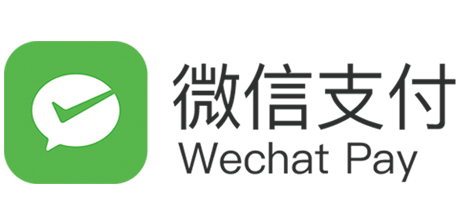 微信支付
Wechat Pay